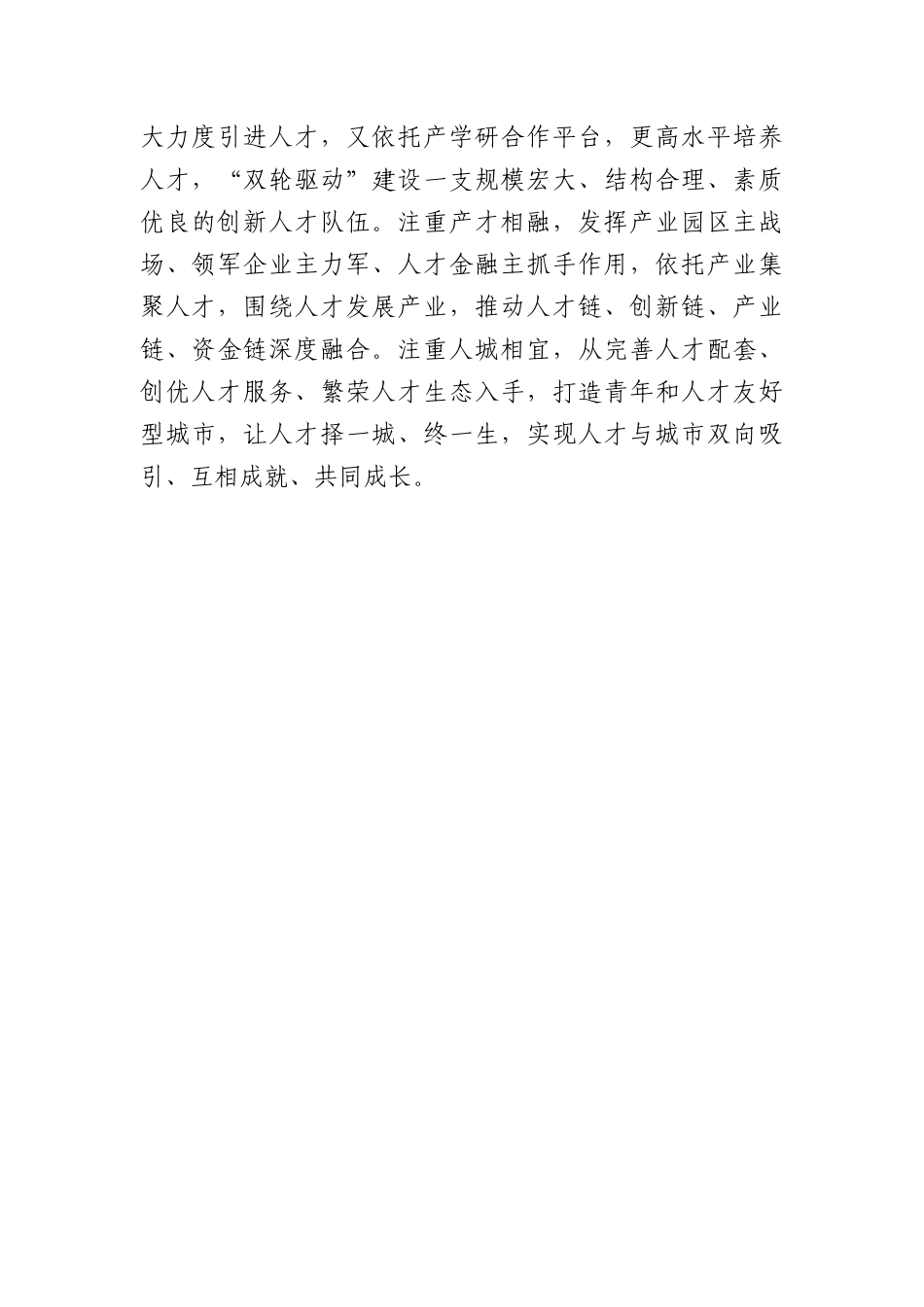 大力度引进人才，又依托产学研合作平台，更高水平培养人才，“双轮驱动”建设一支规模宏大、结构合理、素质优良的创新人才队伍。注重产才相融，发挥产业园区主战场、领军企业主力军、人才金融主抓手作用，依托产业集聚人才，围绕人才发展产业，推动人才链、创新链、产业链、资金链深度融合。注重人城相宜，从完善人才配套、创优人才服务、繁荣人才生态入手，打造青年和人才友好型城市，让人才择一城、终一生，实现人才与城市双向吸引、互相成就、共同成长。